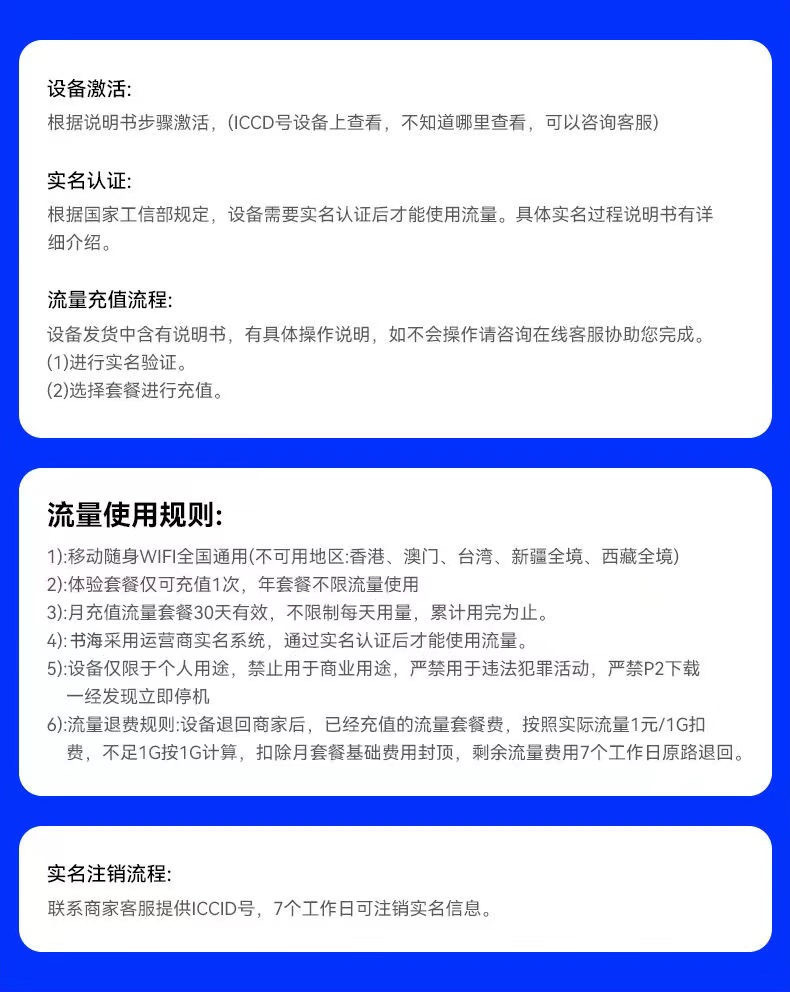 设备激活:
根据说明书步骤激活，(ICCD号设备上查看，不知道哪里查看，可以咨询客服)

实名认证:
根据国家工信部规定，设备需要实名认证后才能使用流量。具体实名过程说明书有详细介绍。

流量充值流程:
设备发货中含有说明书，有具体操作说明，如不会操作请咨询在线客服协助您完成。
(1)进行实名验证。
(2)选择套餐进行充值。

流量使用规则:
1):移动随身WIFI全国通用(不可用地区:香港、澳门、台湾、新疆全境、西藏全境)
2):体验套餐仅可充值1次，年套餐不限流量使用
3):月充值流量套餐30天有效，不限制每天用量，累计用完为止。
4):书海采用运营商实名系统，通过实名认证后才能使用流量。
5):设备仅限于个人用途，禁止用于商业用途，严禁用于违法犯罪活动，严禁P2下载一经发现立即停机
6):流量退费规则:设备退回商家后，已经充值的流量套餐费，按照实际流量1元/1G扣费，不足1G按1G计算，扣除月套餐基础费用封顶，剩余流量费用7个工作日原路退回。

实名注销流程:
联系商家客服提供ICCID号，7个工作日可注销实名信息。